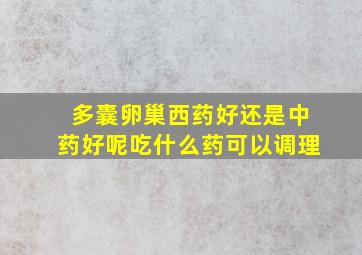 多囊卵巢西药好还是中药好呢吃什么药可以调理